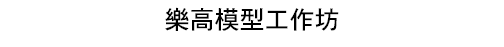 樂高模型工作坊